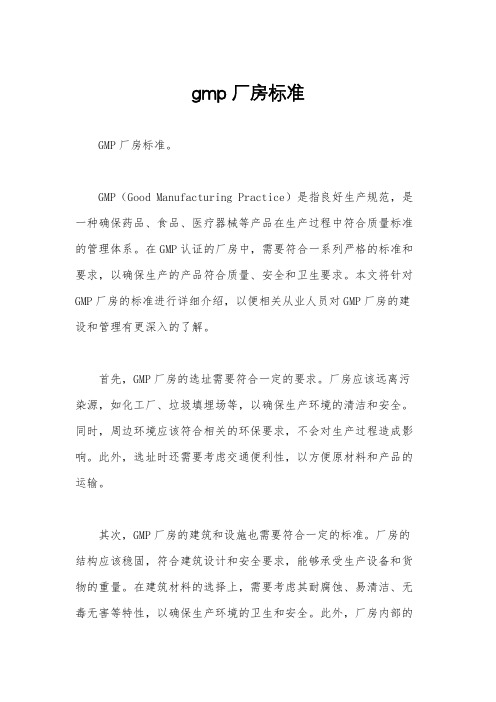 gmp 厂房标准

GMP 厂房标准。

GMP（Good Manufacturing Practice）是指良好生产规范，是一种确保药品、食品、医疗器械等产品在生产过程中符合质量标准的管理体系。在 GMP 认证的厂房中，需要符合一系列严格的标准和要求，以确保生产的产品符合质量、安全和卫生要求。本文将针对 GMP 厂房的标准进行详细介绍，以便相关从业人员对 GMP 厂房的建设和管理有更深入的了解。

首先，GMP 厂房的选址需要符合一定的要求。厂房应该远离污染源，如化工厂、垃圾填埋场等，以确保生产环境的清洁和安全。同时，周边环境应该符合相关的环保要求，不会对生产过程造成影响。此外，选址时还需要考虑交通便利性，以方便原材料和产品的运输。

其次，GMP 厂房的建筑和设施也需要符合一定的标准。厂房的结构应该稳固，符合建筑设计和安全要求，能够承受生产设备和货物的重量。在建筑材料的选择上，需要考虑其耐腐蚀、易清洁、无毒无害等特性，以确保生产环境的卫生和安全。此外，厂房内部的